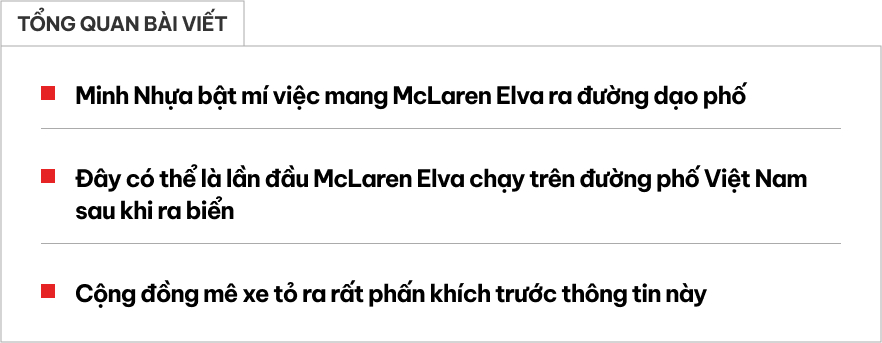 TỔNG QUAN BÀI VIẾT

Minh Nhựa bật mí việc mang McLaren Elva ra đường dạo phố

Đây có thể là lần đầu McLaren Elva chạy trên đường phố Việt Nam sau khi ra biển

Cộng đồng mê xe tỏ ra rất phấn khích trước thông tin này